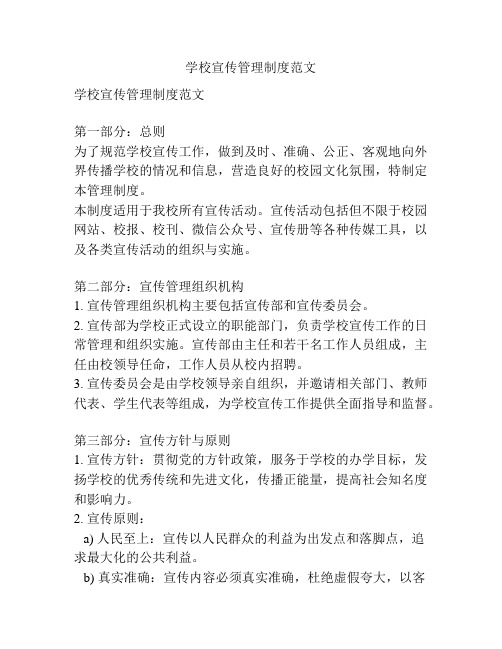 学校宣传管理制度范文

学校宣传管理制度范文

第一部分：总则
为了规范学校宣传工作，做到及时、准确、公正、客观地向外界传播学校的情况和信息，营造良好的校园文化氛围，特制定本管理制度。
本制度适用于我校所有宣传活动。宣传活动包括但不限于校园网站、校报、校刊、微信公众号、宣传册等各种传媒工具，以及各类宣传活动的组织与实施。

第二部分：宣传管理组织机构
1. 宣传管理组织机构主要包括宣传部和宣传委员会。
2. 宣传部为学校正式设立的职能部门，负责学校宣传工作的日常管理和组织实施。宣传部由主任和若干名工作人员组成，主任由校领导任命，工作人员从校内招聘。
3. 宣传委员会是由学校领导亲自组织，并邀请相关部门、教师代表、学生代表等组成，为学校宣传工作提供全面指导和监督。

第三部分：宣传方针与原则
1. 宣传方针：贯彻党的方针政策，服务于学校的办学目标，发扬学校的优秀传统和先进文化，传播正能量，提高社会知名度和影响力。
2. 宣传原则：
a) 人民至上：宣传以人民群众的利益为出发点和落脚点，追求最大化的公共利益。
b) 真实准确：宣传内容必须真实准确，杜绝虚假夸大，以客